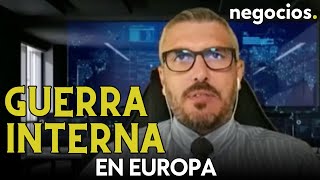 negocios.

GUERRA INTERNA EN EUROPA